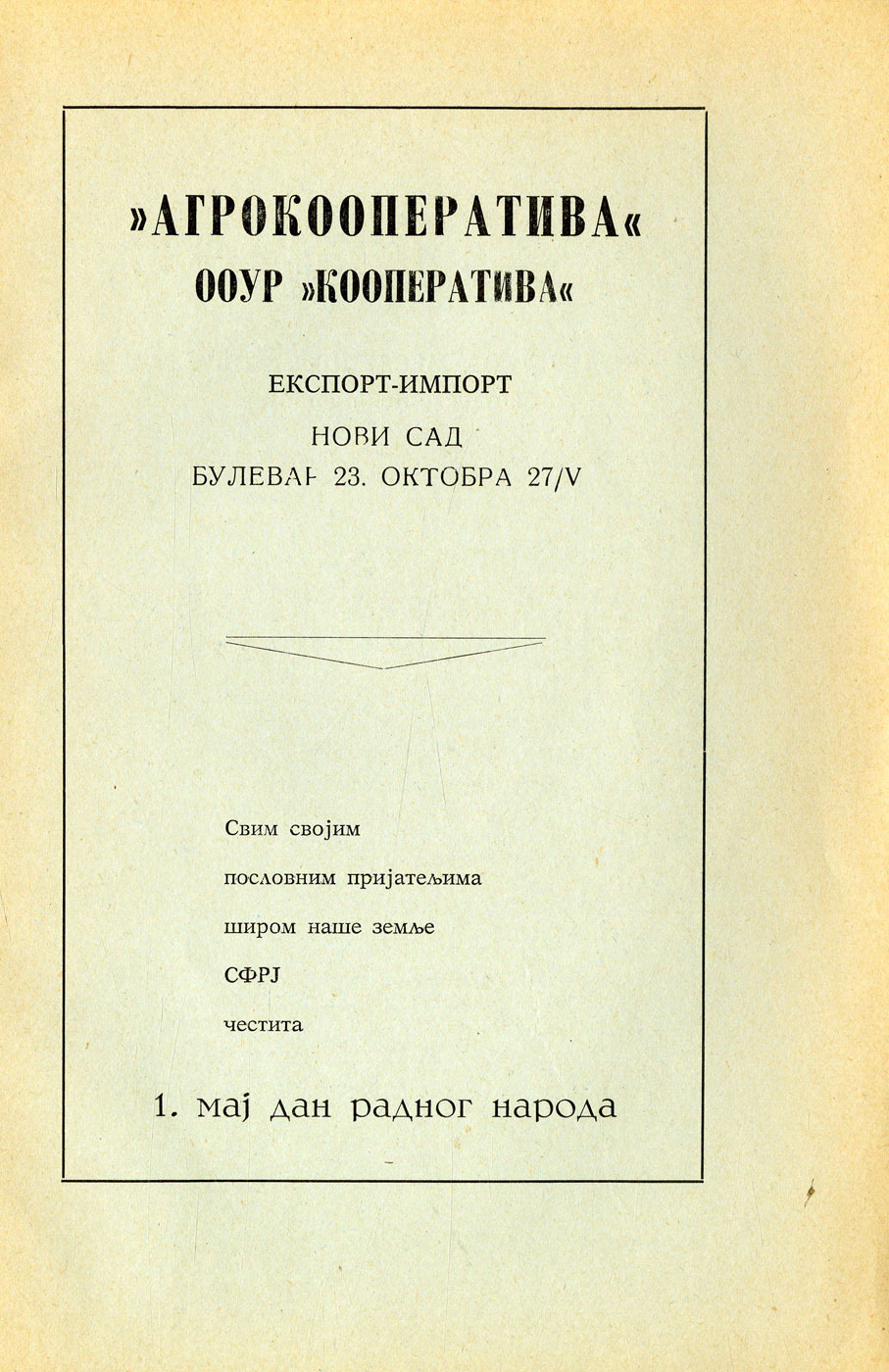 »АГРОКООПЕРАТИВА«
ООУР »КООПЕРАТИВА«

ЕКСПОРТ-ИМПОРТ
НОВИ САД
БУЛЕВАР 23. ОКТОБРА 27/V

Свим својим
пословним пријатељима
широм наше земље
СФРЈ
честита

1. мај дан радног народа